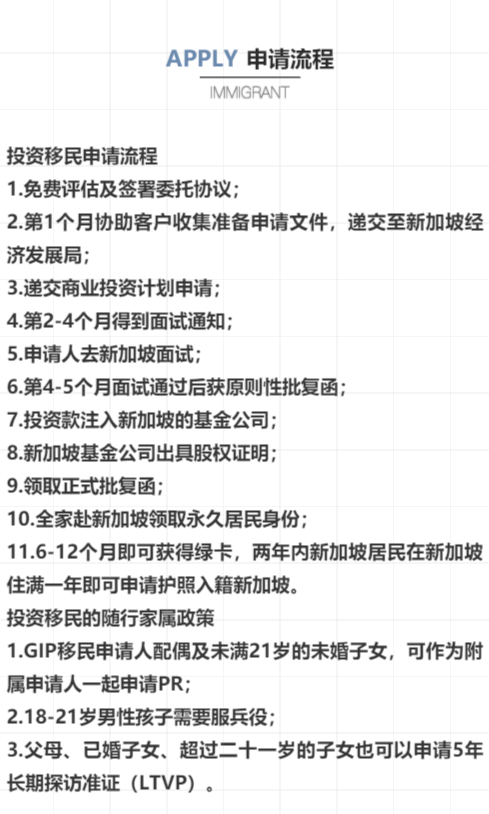 APPLY 申请流程

IMMIGRANT

投资移民申请流程

1.免费评估及签署委托协议；

2.第1个月协助客户收集准备申请文件，递交至新加坡经济发展局；

3.递交商业投资计划申请；

4.第2-4个月得到面试通知；

5.申请人去新加坡面试；

6.第4-5个月面试通过后获原则性批复函；

7.投资款注入新加坡的基金公司；

8.新加坡基金公司出具股权证明；

9.领取正式批复函；

10.全家赴新加坡领取永久居民身份；

11.6-12个月即可获得绿卡，两年内新加坡居民在新加坡住满一年即可申请护照入籍新加坡。

投资移民的随行家属政策

1.GIP移民申请人配偶及未满21岁的未婚子女，可作为附属申请人一起申请PR；

2.18-21岁男性孩子需要服兵役；

3.父母、已婚子女、超过二十一岁的子女也可以申请5年长期探访准证（LTVP）。